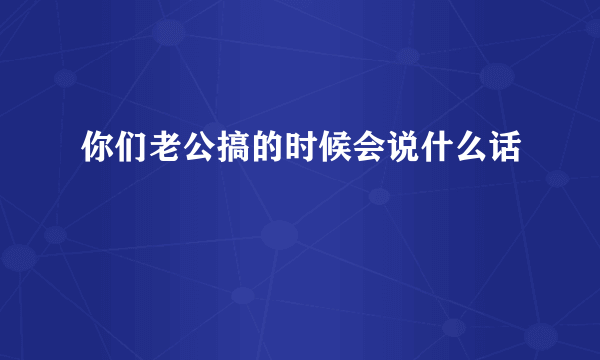 你们老公搞的时候会说什么话